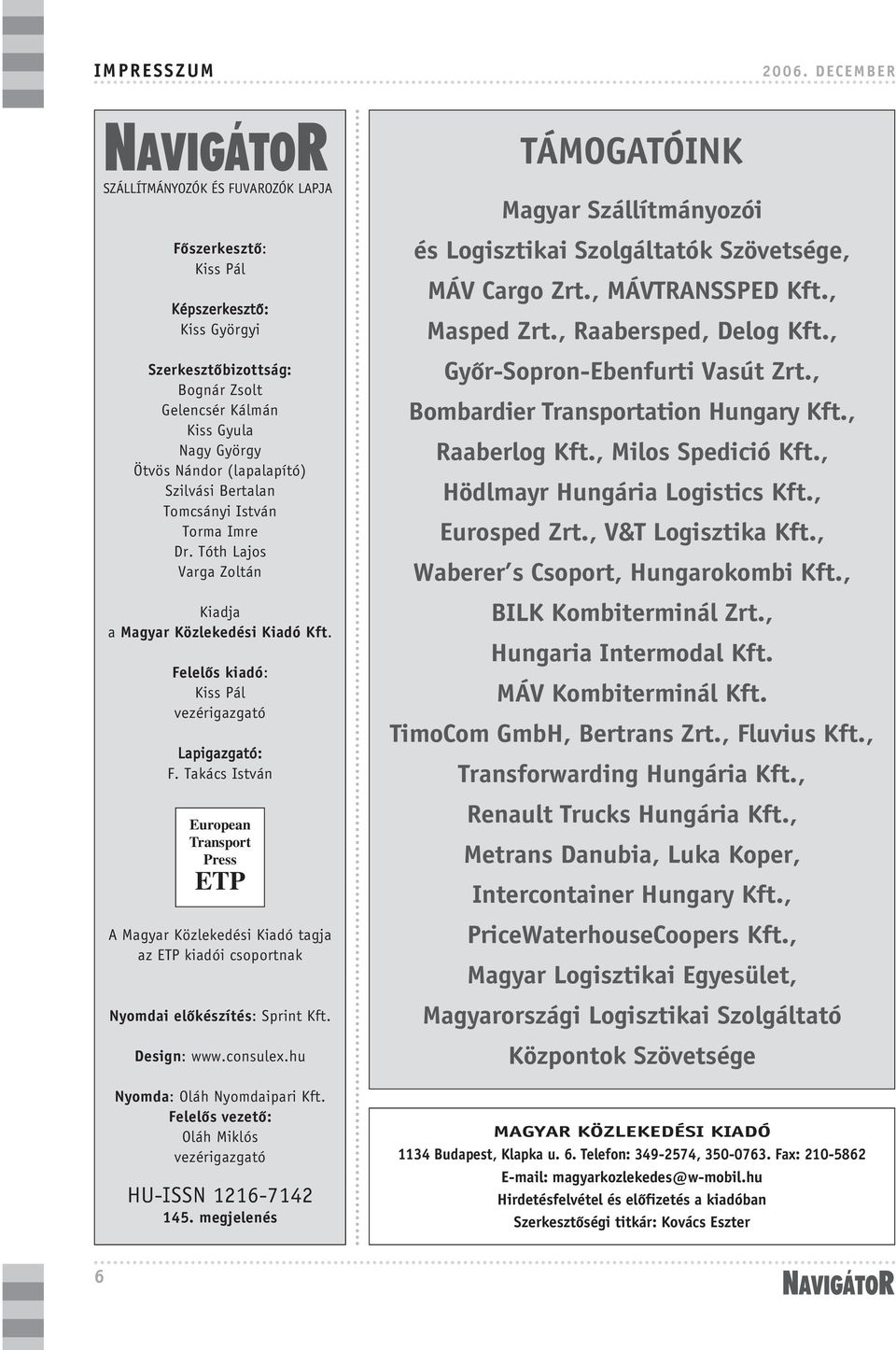 IMPRESSZUM

2006. DECEMBER

NAVIGÁTOR
SZÁLLÍTMÁNYOZÓK ÉS FUVAROZÓK LAPJA

Főszerkesztő:
Kiss Pál

Képszerkesztő:
Kiss Györgyi

Szerkesztőbizottság:
Bognár Zsolt
Gelencsér Kálmán
Kiss Gyula
Nagy György
Ötvös Nándor (lapalapító)
Szilvási Bertalan
Tomcsányi István
Torma Imre
Dr. Tóth Lajos
Varga Zoltán

Kiadja
a Magyar Közlekedési Kiadó Kft.

Felelős kiadó:
Kiss Pál
vezérigazgató

Lapigazgató:
F. Takács István

European
Transport
Press
ETP

A Magyar Közlekedési Kiadó tagja az ETP kiadói csoportnak

Nyomdai előkészítés: Sprint Kft.

Design: www.consulex.hu

Nyomda: Oláh Nyomdaipari Kft.
Felelős vezető:
Oláh Miklós
vezérigazgató

HU-ISSN 1216-7142
145. megjelenés

TÁMOGATÓINK

Magyar Szállítmányozói és Logisztikai Szolgáltatók Szövetsége, MÁV Cargo Zrt., MÁVTRANSSPED Kft., Masped Zrt., Raabersped, Delog Kft., Győr-Sopron-Ebenfurti Vasút Zrt., Bombardier Transportation Hungary Kft., Raaberlog Kft., Milos Spedició Kft., Hödlmayr Hungária Logistics Kft., Eurosped Zrt., V&T Logisztika Kft., Waberer's Csoport, Hungarokombi Kft., BILK Kombiterminál Zrt., Hungaria Intermodal Kft. MÁV Kombiterminál Kft. TimoCom GmbH, Bertrans Zrt., Fluvius Kft., Transforwarding Hungária Kft., Renault Trucks Hungária Kft., Metrans Danubia, Luka Koper, Intercontainer Hungary Kft., PriceWaterhouseCoopers Kft., Magyar Logisztikai Egyesület, Magyarországi Logisztikai Szolgáltató Központok Szövetsége

MAGYAR KÖZLEKEDÉSI KIADÓ
1134 Budapest, Klapka u. 6. Telefon: 349-2574, 350-0763. Fax: 210-5862
E-mail: magyarkozlekedes@w-mobil.hu
Hirdetésfelvétel és előfizetés a kiadóban
Szerkesztőségi titkár: Kovács Eszter

6

NAVIGÁTOR